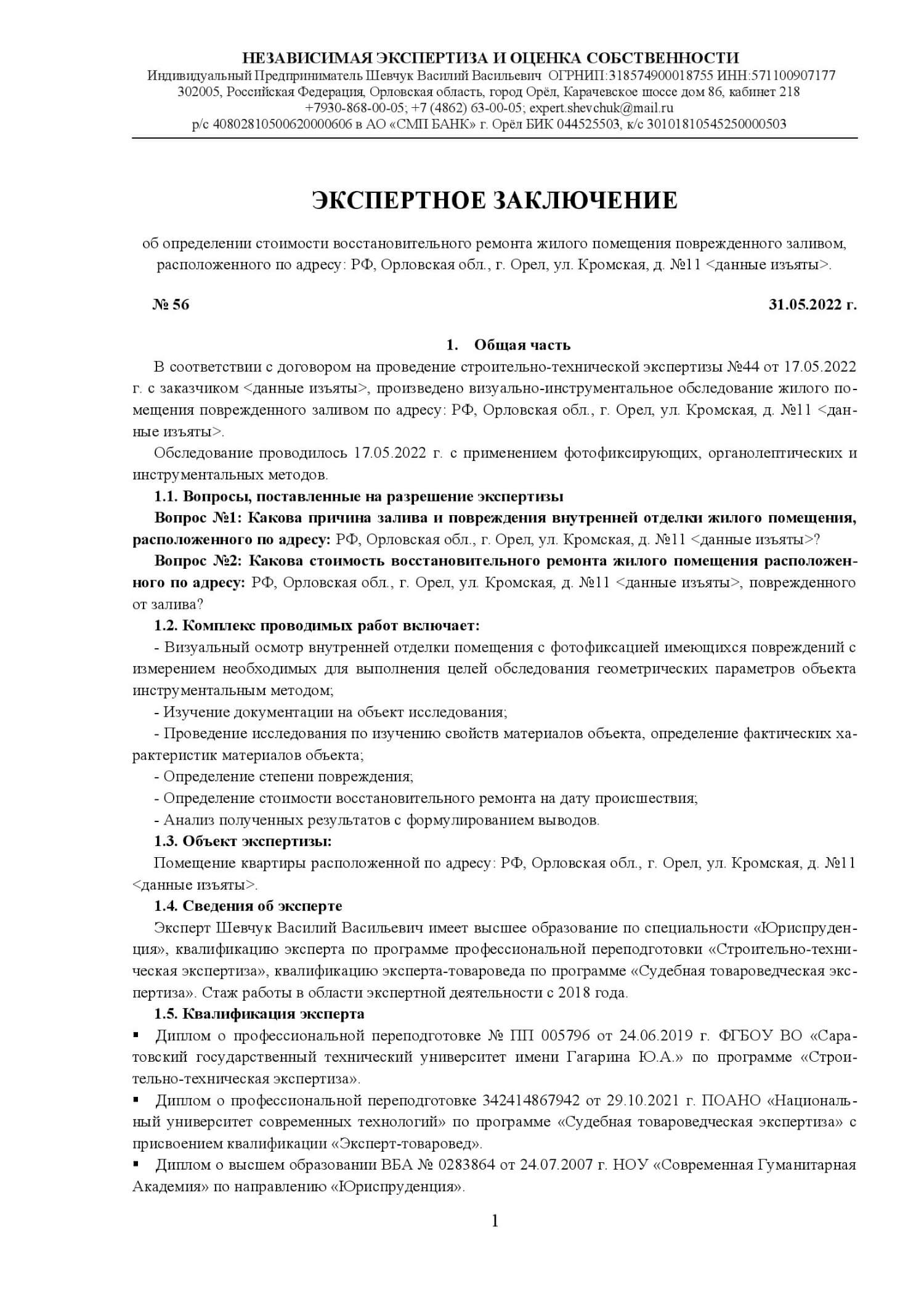 НЕЗАВИСИМАЯ ЭКСПЕРТИЗА И ОЦЕНКА СОБСТВЕННОСТИ
Индивидуальный Предприниматель Шевчук Василий Васильевич ОГРНИП:318574900018755 ИНН:571100907177
302005, Российская Федерация, Орловская область, город Орёл, Карачевское шоссе дом 86, кабинет 218
+7930-868-00-05; +7 (4862) 63-00-05; expert.shevchuk@mail.ru
р/с 40802810500620000606 в АО «СМП БАНК» г. Орёл БИК 044525503, к/с 30101810545250000503

ЭКСПЕРТНОЕ ЗАКЛЮЧЕНИЕ

об определении стоимости восстановительного ремонта жилого помещения поврежденного заливом, расположенного по адресу: РФ, Орловская обл., г. Орел, ул. Кромская, д. №11 <данные изъяты>.

№ 56 31.05.2022 г.

1. Общая часть

В соответствии с договором на проведение строительно-технической экспертизы №44 от 17.05.2022 г. с заказчиком <данные изъяты>, произведено визуально-инструментальное обследование жилого помещения поврежденного заливом по адресу: РФ, Орловская обл., г. Орел, ул. Кромская, д. №11 <данные изъяты>.

Обследование проводилось 17.05.2022 г. с применением фотофиксирующих, органолептических и инструментальных методов.

1.1. Вопросы, поставленные на разрешение экспертизы

Вопрос №1: Какова причина залива и повреждения внутренней отделки жилого помещения, расположенного по адресу: РФ, Орловская обл., г. Орел, ул. Кромская, д. №11 <данные изъяты>?

Вопрос №2: Какова стоимость восстановительного ремонта жилого помещения расположенного по адресу: РФ, Орловская обл., г. Орел, ул. Кромская, д. №11 <данные изъяты>, поврежденного от залива?

1.2. Комплекс проводимых работ включает:

- Визуальный осмотр внутренней отделки помещения с фотофиксацией имеющихся повреждений с измерением необходимых для выполнения целей обследования геометрических параметров объекта инструментальным методом;

- Изучение документации на объект исследования;

- Проведение исследования по изучению свойств материалов объекта, определение фактических характеристик материалов объекта;

- Определение степени повреждения;

- Определение стоимости восстановительного ремонта на дату происшествия;

- Анализ полученных результатов с формулированием выводов.

1.3. Объект экспертизы:

Помещение квартиры расположенной по адресу: РФ, Орловская обл., г. Орел, ул. Кромская, д. №11 <данные изъяты>.

1.4. Сведения об эксперте

Эксперт Шевчук Василий Васильевич имеет высшее образование по специальности «Юриспруденция», квалификацию эксперта по программе профессиональной переподготовки «Строительно-техническая экспертиза», квалификацию эксперта-товароведа по программе «Судебная товароведческая экспертиза». Стаж работы в области экспертной деятельности с 2018 года.

1.5. Квалификация эксперта

▪ Диплом о профессиональной переподготовке № ПП 005796 от 24.06.2019 г. ФГБОУ ВО «Саратовский государственный технический университет имени Гагарина Ю.А.» по программе «Строительно-техническая экспертиза».

▪ Диплом о профессиональной переподготовке 342414867942 от 29.10.2021 г. ПОАНО «Национальный университет современных технологий» по программе «Судебная товароведческая экспертиза» с присвоением квалификации «Эксперт-товаровед».

▪ Диплом о высшем образовании ВБА № 0283864 от 24.07.2007 г. НОУ «Современная Гуманитарная Академия» по направлению «Юриспруденция».

1